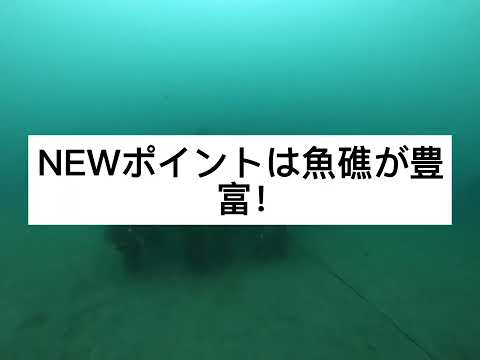 NEWポイントは魚礁が豊富!